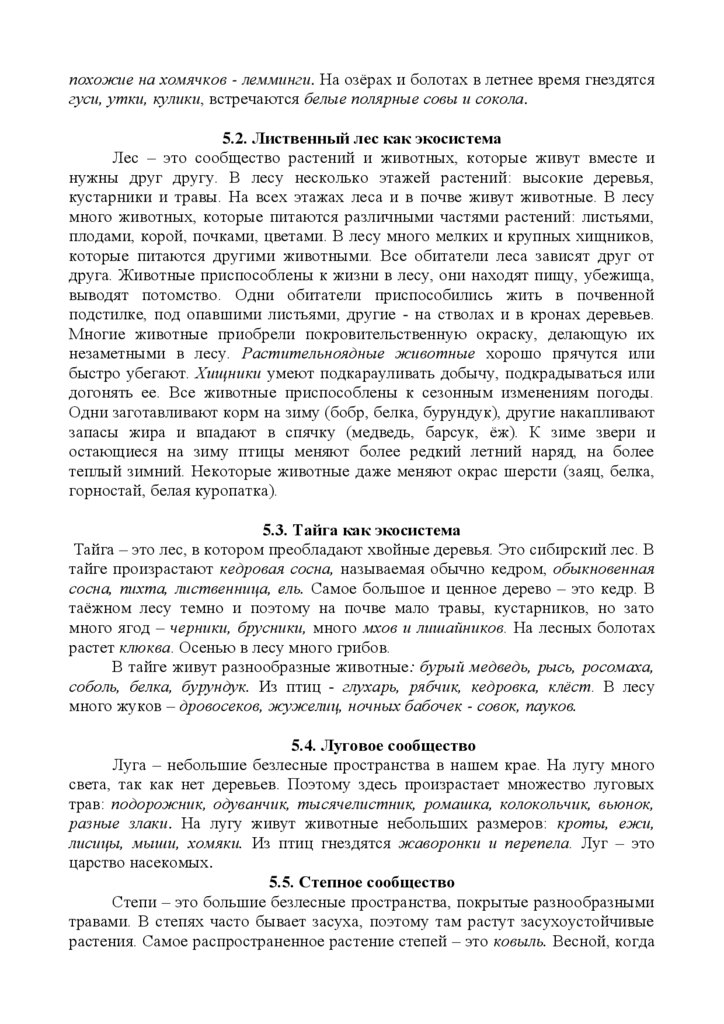 похожие на хомячков - лемминги. На озёрах и болотах в летнее время гнездятся гуси, утки, кулики, встречаются белые полярные совы и сокола.

5.2. Лиственный лес как экосистема

Лес – это сообщество растений и животных, которые живут вместе и нужны друг другу. В лесу несколько этажей растений: высокие деревья, кустарники и травы. На всех этажах леса и в почве живут животные. В лесу много животных, которые питаются различными частями растений: листьями, плодами, корой, почками, цветами. В лесу много мелких и крупных хищников, которые питаются другими животными. Все обитатели леса зависят друг от друга. Животные приспособлены к жизни в лесу, они находят пищу, убежища, выводят потомство. Одни обитатели приспособились жить в почвенной подстилке, под опавшими листьями, другие - на стволах и в кронах деревьев. Многие животные приобрели покровительственную окраску, делающую их незаметными в лесу. Растительноядные животные хорошо прячутся или быстро убегают. Хищники умеют подкарауливать добычу, подкрадываться или догонять ее. Все животные приспособлены к сезонным изменениям погоды. Одни заготавливают корм на зиму (бобр, белка, бурундук), другие накапливают запасы жира и впадают в спячку (медведь, барсук, ёж). К зиме звери и остающиеся на зиму птицы меняют более редкий летний наряд, на более теплый зимний. Некоторые животные даже меняют окрас шерсти (заяц, белка, горностай, белая куропатка).

5.3. Тайга как экосистема

Тайга – это лес, в котором преобладают хвойные деревья. Это сибирский лес. В тайге произрастают кедровая сосна, называемая обычно кедром, обыкновенная сосна, пихта, лиственница, ель. Самое большое и ценное дерево – это кедр. В таёжном лесу темно и поэтому на почве мало травы, кустарников, но зато много ягод – черники, брусники, много мхов и лишайников. На лесных болотах растет клюква. Осенью в лесу много грибов.

В тайге живут разнообразные животные: бурый медведь, рысь, росомаха, соболь, белка, бурундук. Из птиц - глухарь, рябчик, кедровка, клёст. В лесу много жуков – дровосеков, жужелиц, ночных бабочек - совок, пауков.

5.4. Луговое сообщество

Луга – небольшие безлесные пространства в нашем крае. На лугу много света, так как нет деревьев. Поэтому здесь произрастает множество луговых трав: подорожник, одуванчик, тысячелистник, ромашка, колокольчик, вьюнок, разные злаки. На лугу живут животные небольших размеров: кроты, ежи, лисицы, мыши, хомяки. Из птиц гнездятся жаворонки и перепела. Луг – это царство насекомых.

5.5. Степное сообщество

Степи – это большие безлесные пространства, покрытые разнообразными травами. В степях часто бывает засуха, поэтому там растут засухоустойчивые растения. Самое распространенное растение степей – это ковыль. Весной, когда